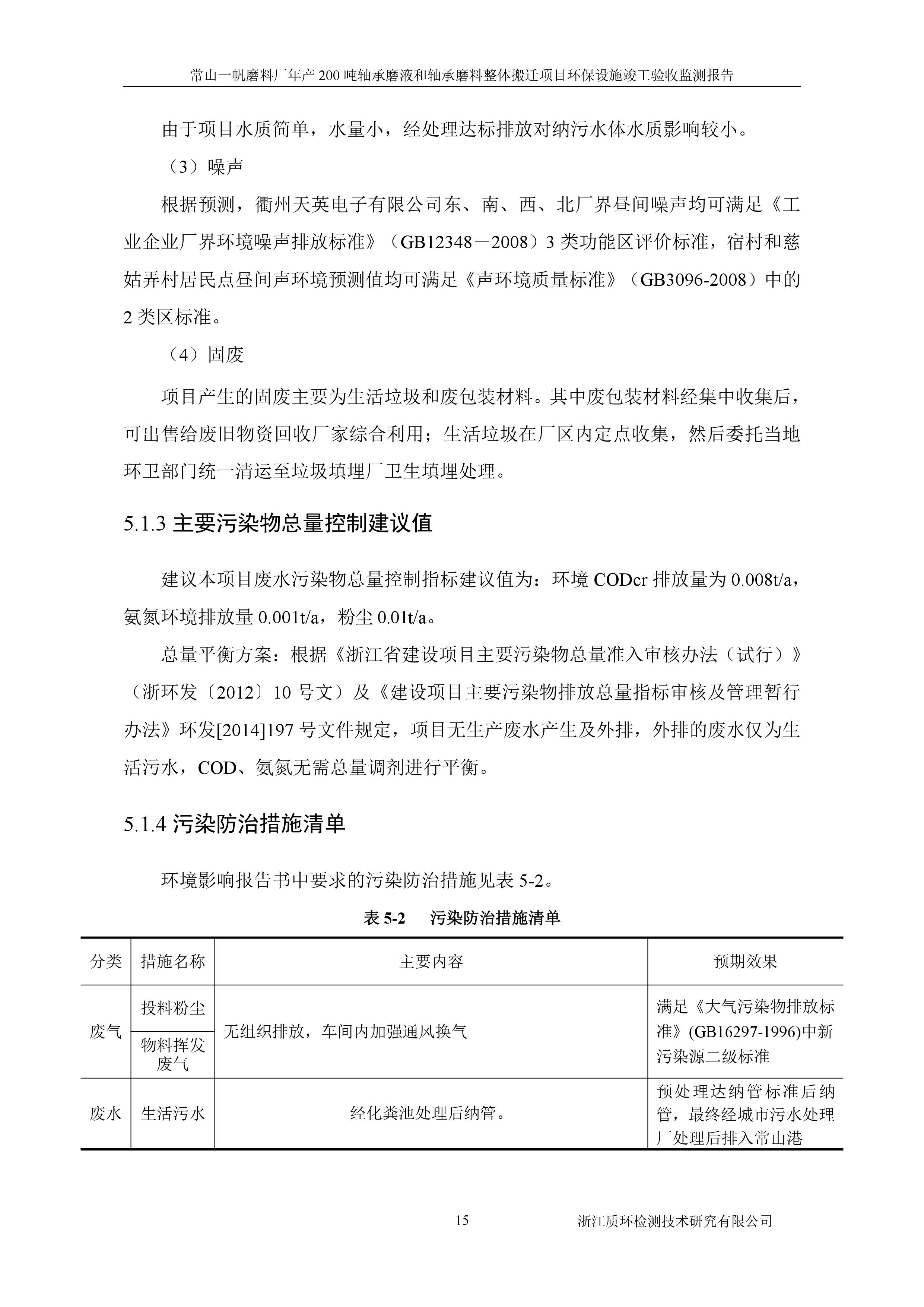 常山一帆磨料厂年产 200 吨轴承磨液和轴承磨料整体搬迁项目环保设施竣工验收监测报告

由于项目水质简单，水量小，经处理达标排放对纳污水体水质影响较小。

（3）噪声

根据预测，衢州天英电子有限公司东、南、西、北厂界昼间噪声均可满足《工业企业厂界环境噪声排放标准》（GB12348－2008）3 类功能区评价标准，宿村和慈姑弄村居民点昼间声环境预测值均可满足《声环境质量标准》（GB3096-2008）中的 2 类区标准。

（4）固废

项目产生的固废主要为生活垃圾和废包装材料。其中废包装材料经集中收集后，可出售给废旧物资回收厂家综合利用；生活垃圾在厂区内定点收集，然后委托当地环卫部门统一清运至垃圾填埋厂卫生填埋处理。

5.1.3 主要污染物总量控制建议值

建议本项目废水污染物总量控制指标建议值为：环境 CODcr 排放量为 0.008t/a，氨氮环境排放量 0.001t/a，粉尘 0.01t/a。

总量平衡方案：根据《浙江省建设项目主要污染物总量准入审核办法（试行）》（浙环发〔2012〕10 号文）及《建设项目主要污染物排放总量指标审核及管理暂行办法》环发[2014]197 号文件规定，项目无生产废水产生及外排，外排的废水仅为生活污水，COD、氨氮无需总量调剂进行平衡。

5.1.4 污染防治措施清单

环境影响报告书中要求的污染防治措施见表 5-2。

表 5-2　　污染防治措施清单

| 分类 | 措施名称 | 主要内容 | 预期效果 |
|---|---|---|---|
| 废气 | 投料粉尘 | 无组织排放，车间内加强通风换气 | 满足《大气污染物排放标准》(GB16297-1996)中新污染源二级标准 |
| 废气 | 物料挥发废气 | 无组织排放，车间内加强通风换气 | 满足《大气污染物排放标准》(GB16297-1996)中新污染源二级标准 |
| 废水 | 生活污水 | 经化粪池处理后纳管。 | 预处理达纳管标准后纳管，最终经城市污水处理厂处理后排入常山港 |

15　　浙江质环检测技术研究有限公司